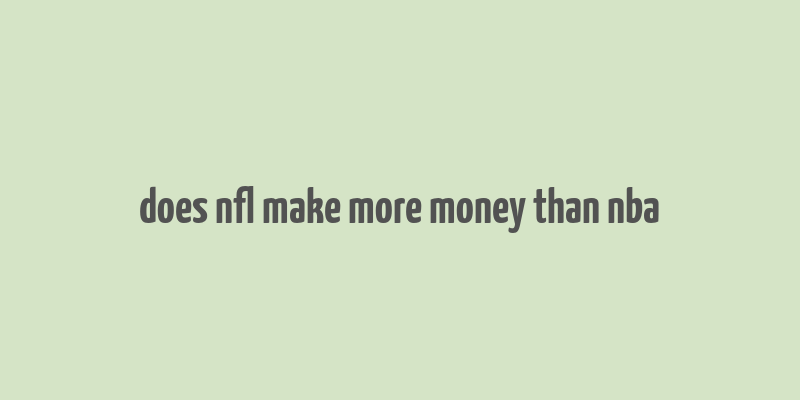 does nfl make more money than nba